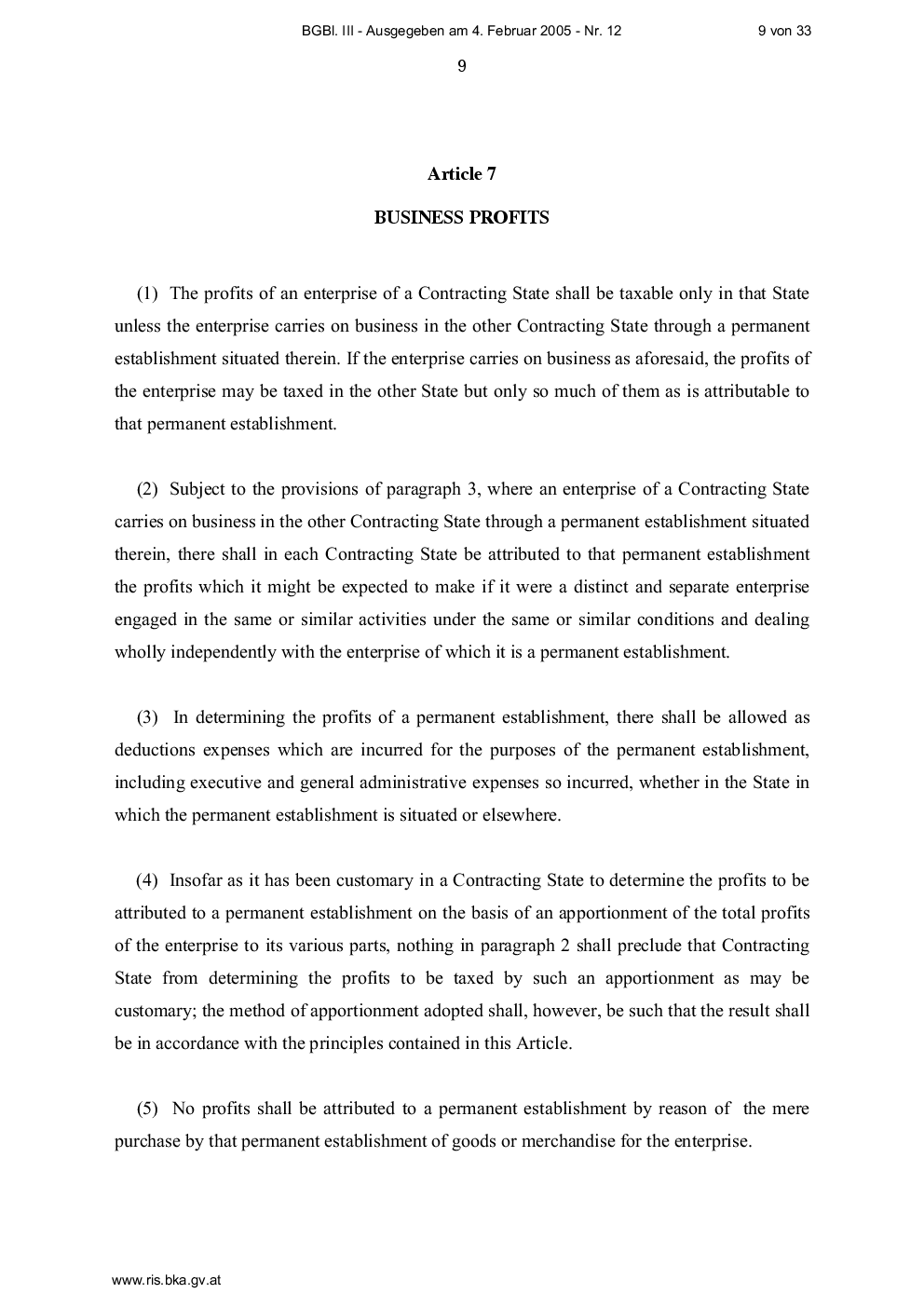 BGBl. III - Ausgegeben am 4. Februar 2005 - Nr. 12 9 von 33

9

Article 7

BUSINESS PROFITS

(1) The profits of an enterprise of a Contracting State shall be taxable only in that State unless the enterprise carries on business in the other Contracting State through a permanent establishment situated therein. If the enterprise carries on business as aforesaid, the profits of the enterprise may be taxed in the other State but only so much of them as is attributable to that permanent establishment.

(2) Subject to the provisions of paragraph 3, where an enterprise of a Contracting State carries on business in the other Contracting State through a permanent establishment situated therein, there shall in each Contracting State be attributed to that permanent establishment the profits which it might be expected to make if it were a distinct and separate enterprise engaged in the same or similar activities under the same or similar conditions and dealing wholly independently with the enterprise of which it is a permanent establishment.

(3) In determining the profits of a permanent establishment, there shall be allowed as deductions expenses which are incurred for the purposes of the permanent establishment, including executive and general administrative expenses so incurred, whether in the State in which the permanent establishment is situated or elsewhere.

(4) Insofar as it has been customary in a Contracting State to determine the profits to be attributed to a permanent establishment on the basis of an apportionment of the total profits of the enterprise to its various parts, nothing in paragraph 2 shall preclude that Contracting State from determining the profits to be taxed by such an apportionment as may be customary; the method of apportionment adopted shall, however, be such that the result shall be in accordance with the principles contained in this Article.

(5) No profits shall be attributed to a permanent establishment by reason of the mere purchase by that permanent establishment of goods or merchandise for the enterprise.

www.ris.bka.gv.at